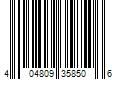 4 04809 35850 6